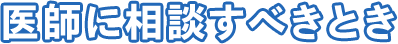 医師に相談すべきとき